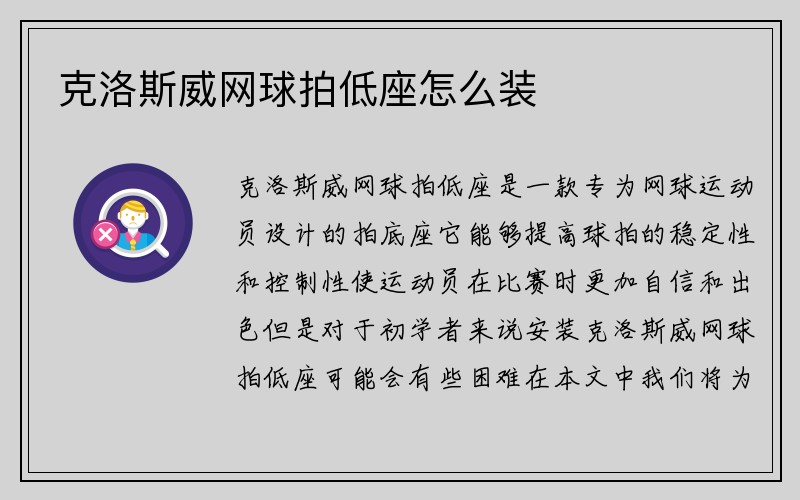 克洛斯威网球拍低座怎么装

克洛斯威网球拍低座是一款专为网球运动员设计的拍底座它能够提高球拍的稳定性和控制性使运动员在比赛时更加自信和出色但是对于初学者来说安装克洛斯威网球拍低座可能会有些困难在本文中我们将为